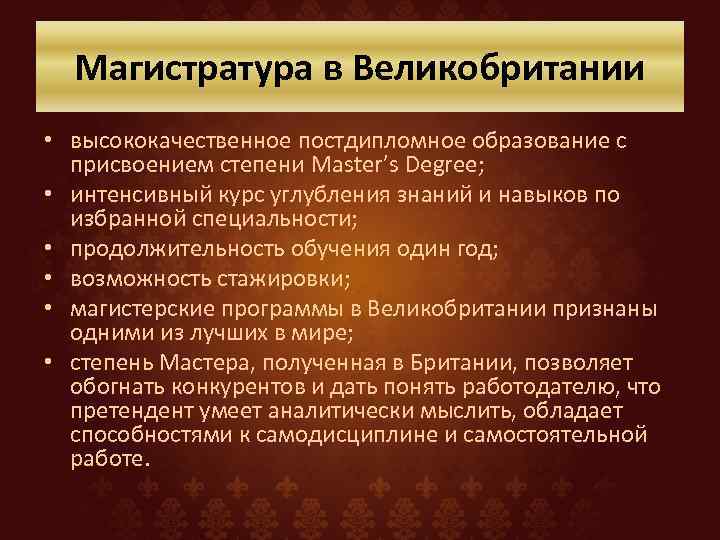 Магистратура в Великобритании

• высококачественное постдипломное образование с присвоением степени Master's Degree;
• интенсивный курс углубления знаний и навыков по избранной специальности;
• продолжительность обучения один год;
• возможность стажировки;
• магистерские программы в Великобритании признаны одними из лучших в мире;
• степень Мастера, полученная в Британии, позволяет обогнать конкурентов и дать понять работодателю, что претендент умеет аналитически мыслить, обладает способностями к самодисциплине и самостоятельной работе.